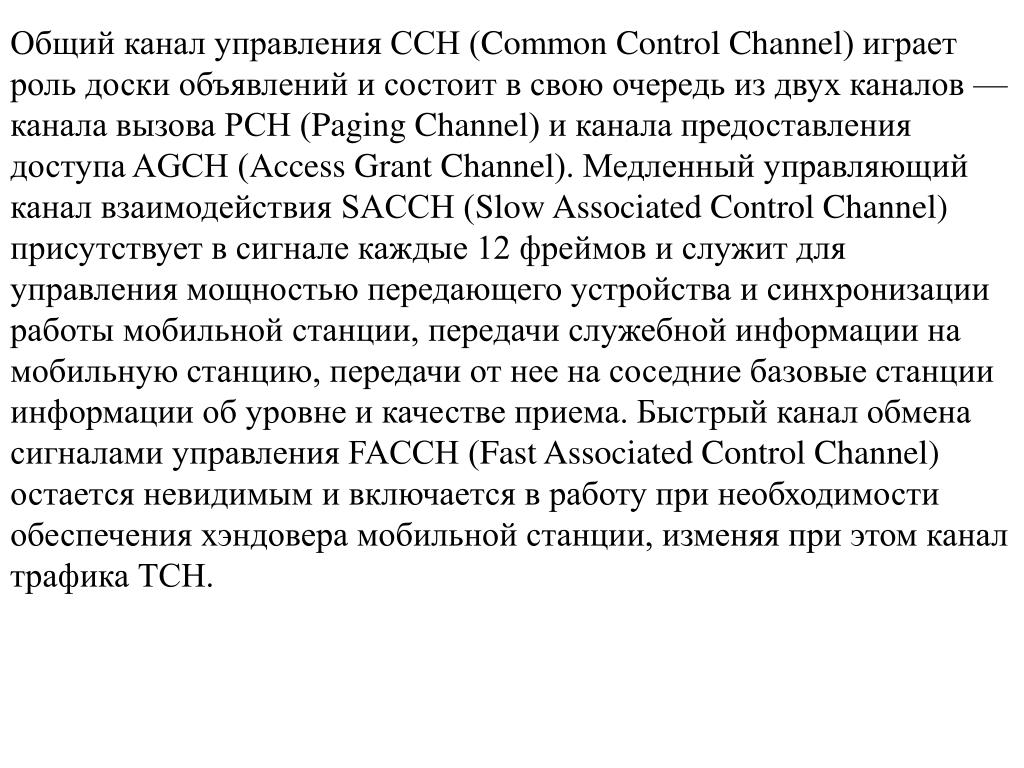 Общий канал управления CCH (Common Control Channel) играет роль доски объявлений и состоит в свою очередь из двух каналов — канала вызова PCH (Paging Channel) и канала предоставления доступа AGCH (Access Grant Channel). Медленный управляющий канал взаимодействия SACCH (Slow Associated Control Channel) присутствует в сигнале каждые 12 фреймов и служит для управления мощностью передающего устройства и синхронизации работы мобильной станции, передачи служебной информации на мобильную станцию, передачи от нее на соседние базовые станции информации об уровне и качестве приема. Быстрый канал обмена сигналами управления FACCH (Fast Associated Control Channel) остается невидимым и включается в работу при необходимости обеспечения хэндовера мобильной станции, изменяя при этом канал трафика TCH.